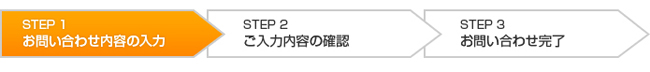 STEP 1
お問い合わせ内容の入力

STEP 2
ご入力内容の確認

STEP 3
お問い合わせ完了